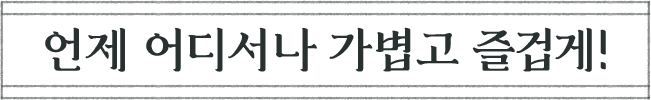 언제 어디서나 가볍고 즐겁게!